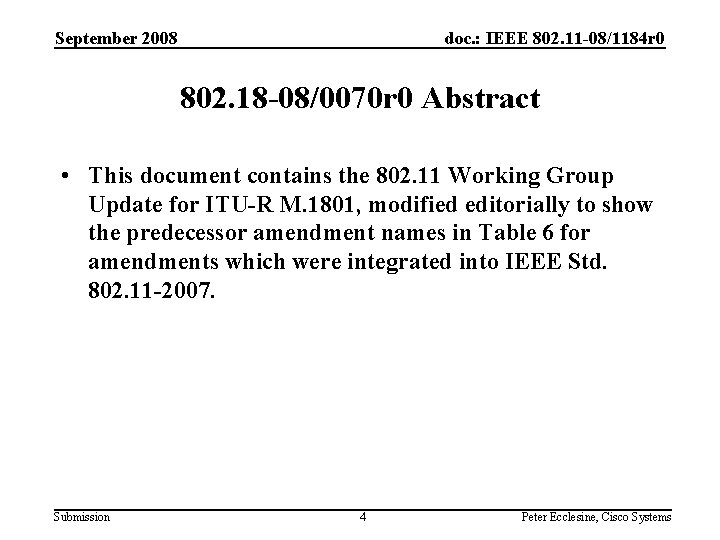 September 2008

doc.: IEEE 802.11-08/1184r0

802.18-08/0070r0 Abstract

• This document contains the 802.11 Working Group Update for ITU-R M.1801, modified editorially to show the predecessor amendment names in Table 6 for amendments which were integrated into IEEE Std. 802.11-2007.

Submission

4

Peter Ecclesine, Cisco Systems